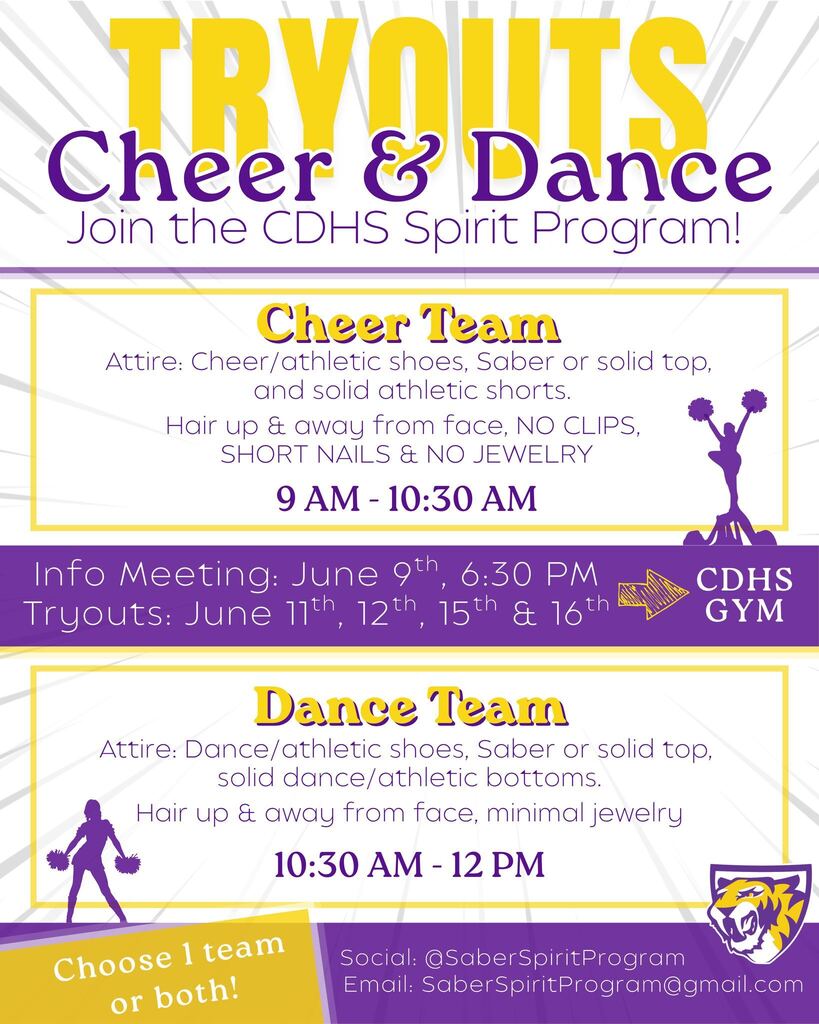 TRYOUTS
Cheer & Dance
Join the CDHS Spirit Program!

Cheer Team
Attire: Cheer/athletic shoes, Saber or solid top, and solid athletic shorts.
Hair up & away from face, NO CLIPS, SHORT NAILS & NO JEWELRY
9 AM - 10:30 AM

Info Meeting: June 9$^{th}$, 6:30 PM
Tryouts: June 11$^{th}$, 12$^{th}$, 15$^{th}$ & 16$^{th}$
CDHS GYM

Dance Team
Attire: Dance/athletic shoes, Saber or solid top, solid dance/athletic bottoms.
Hair up & away from face, minimal jewelry
10:30 AM - 12 PM

Choose 1 team or both!

Social: @SaberSpiritProgram
Email: SaberSpiritProgram@gmail.com